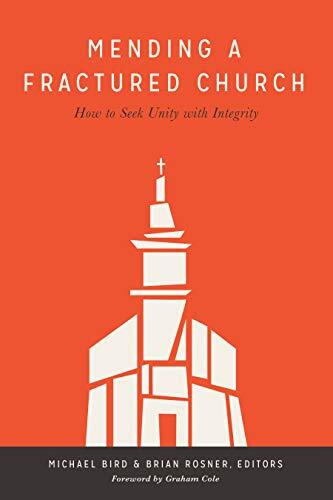 MENDING A FRACTURED CHURCH

How to Seek Unity with Integrity

MICHAEL BIRD & BRIAN ROSNER, EDITORS

Foreword by Graham Cole